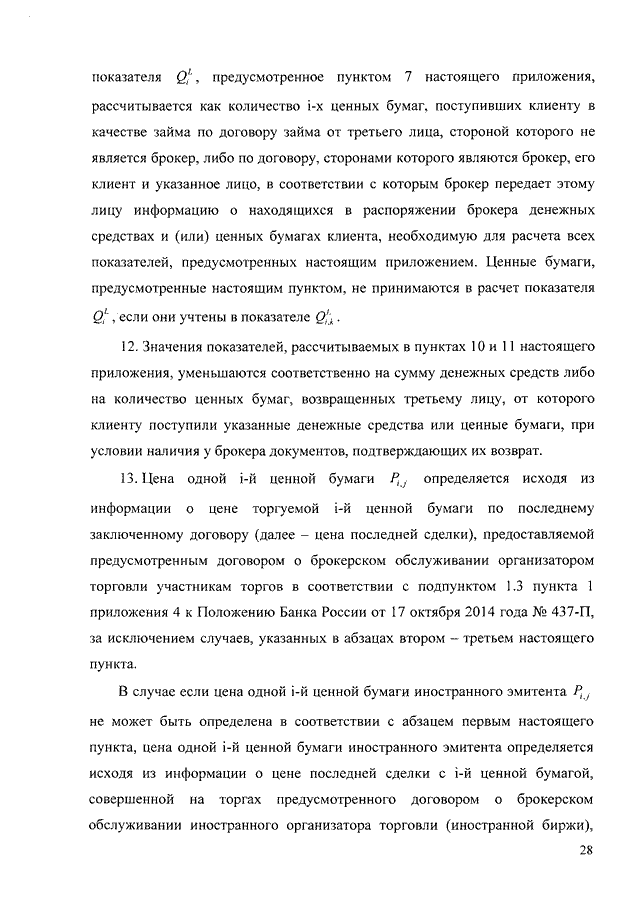 показателя $Q_i^L$, предусмотренное пунктом 7 настоящего приложения, рассчитывается как количество i-х ценных бумаг, поступивших клиенту в качестве займа по договору займа от третьего лица, стороной которого не является брокер, либо по договору, сторонами которого являются брокер, его клиент и указанное лицо, в соответствии с которым брокер передает этому лицу информацию о находящихся в распоряжении брокера денежных средствах и (или) ценных бумагах клиента, необходимую для расчета всех показателей, предусмотренных настоящим приложением. Ценные бумаги, предусмотренные настоящим пунктом, не принимаются в расчет показателя $Q_i^L$, если они учтены в показателе $Q_{i,k}^L$.

12. Значения показателей, рассчитываемых в пунктах 10 и 11 настоящего приложения, уменьшаются соответственно на сумму денежных средств либо на количество ценных бумаг, возвращенных третьему лицу, от которого клиенту поступили указанные денежные средства или ценные бумаги, при условии наличия у брокера документов, подтверждающих их возврат.

13. Цена одной i-й ценной бумаги $P_{i,j}$ определяется исходя из информации о цене торгуемой i-й ценной бумаги по последнему заключенному договору (далее – цена последней сделки), предоставляемой предусмотренным договором о брокерском обслуживании организатором торговли участникам торгов в соответствии с подпунктом 1.3 пункта 1 приложения 4 к Положению Банка России от 17 октября 2014 года № 437-П, за исключением случаев, указанных в абзацах втором – третьем настоящего пункта.

В случае если цена одной i-й ценной бумаги иностранного эмитента $P_{i,j}$ не может быть определена в соответствии с абзацем первым настоящего пункта, цена одной i-й ценной бумаги иностранного эмитента определяется исходя из информации о цене последней сделки с i-й ценной бумагой, совершенной на торгах предусмотренного договором о брокерском обслуживании иностранного организатора торговли (иностранной биржи),

28